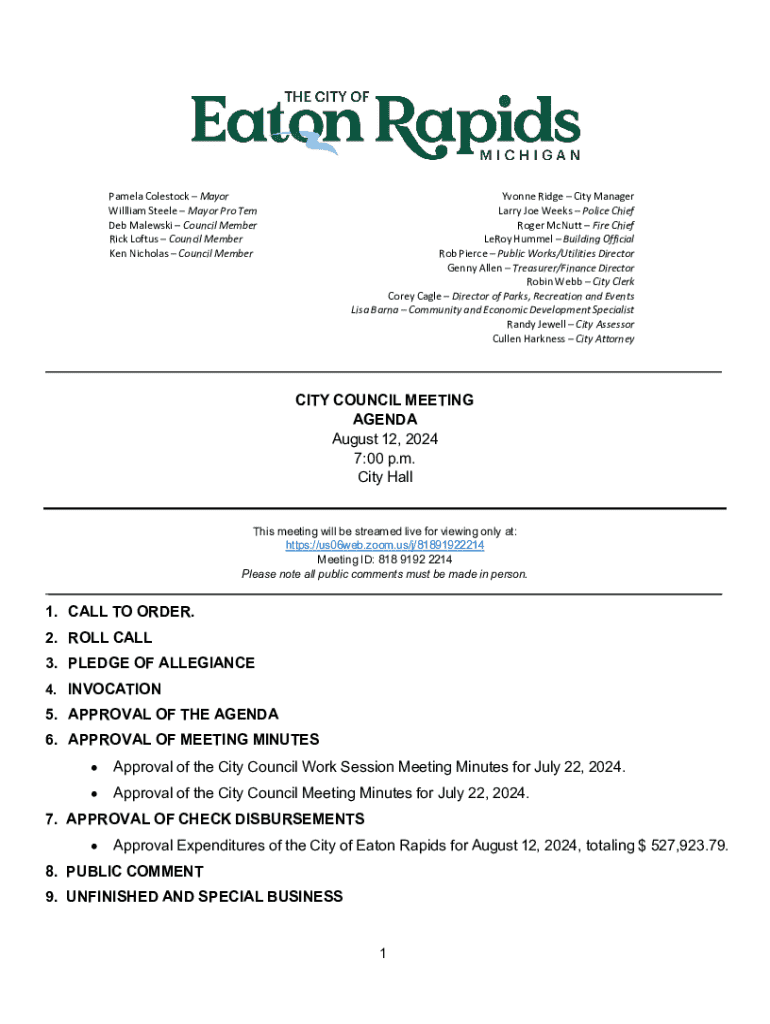 THE CITY OF
Eaton Rapids
MICHIGAN

Pamela Colestock – Mayor
William Steele – Mayor Pro Tem
Deb Malewski – Council Member
Rick Loftus – Council Member
Ken Nicholas – Council Member

Yvonne Ridge – City Manager
Larry Joe Weeks – Police Chief
Roger McNutt – Fire Chief
LeRoy Hummel – Building Official
Rob Pierce – Public Works/Utilities Director
Genny Allen – Treasurer/Finance Director
Robin Webb – City Clerk
Corey Cagle – Director of Parks, Recreation and Events
Lisa Barna – Community and Economic Development Specialist
Randy Jewell – City Assessor
Cullen Harkness – City Attorney

CITY COUNCIL MEETING
AGENDA
August 12, 2024
7:00 p.m.
City Hall

This meeting will be streamed live for viewing only at:
https://us06web.zoom.us/j/81891922214
Meeting ID: 818 9192 2214
Please note all public comments must be made in person.

1. CALL TO ORDER.
2. ROLL CALL
3. PLEDGE OF ALLEGIANCE
4. INVOCATION
5. APPROVAL OF THE AGENDA
6. APPROVAL OF MEETING MINUTES
• Approval of the City Council Work Session Meeting Minutes for July 22, 2024.
• Approval of the City Council Meeting Minutes for July 22, 2024.
7. APPROVAL OF CHECK DISBURSEMENTS
• Approval Expenditures of the City of Eaton Rapids for August 12, 2024, totaling $ 527,923.79.
8. PUBLIC COMMENT
9. UNFINISHED AND SPECIAL BUSINESS

1